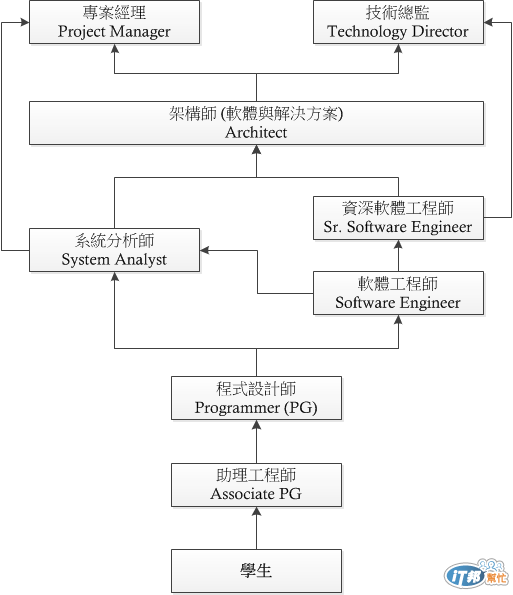 專案經理
Project Manager

技術總監
Technology Director

架構師 (軟體與解決方案)
Architect

資深軟體工程師
Sr. Software Engineer

系統分析師
System Analyst

軟體工程師
Software Engineer

程式設計師
Programmer (PG)

助理工程師
Associate PG

學生

iT邦幫忙